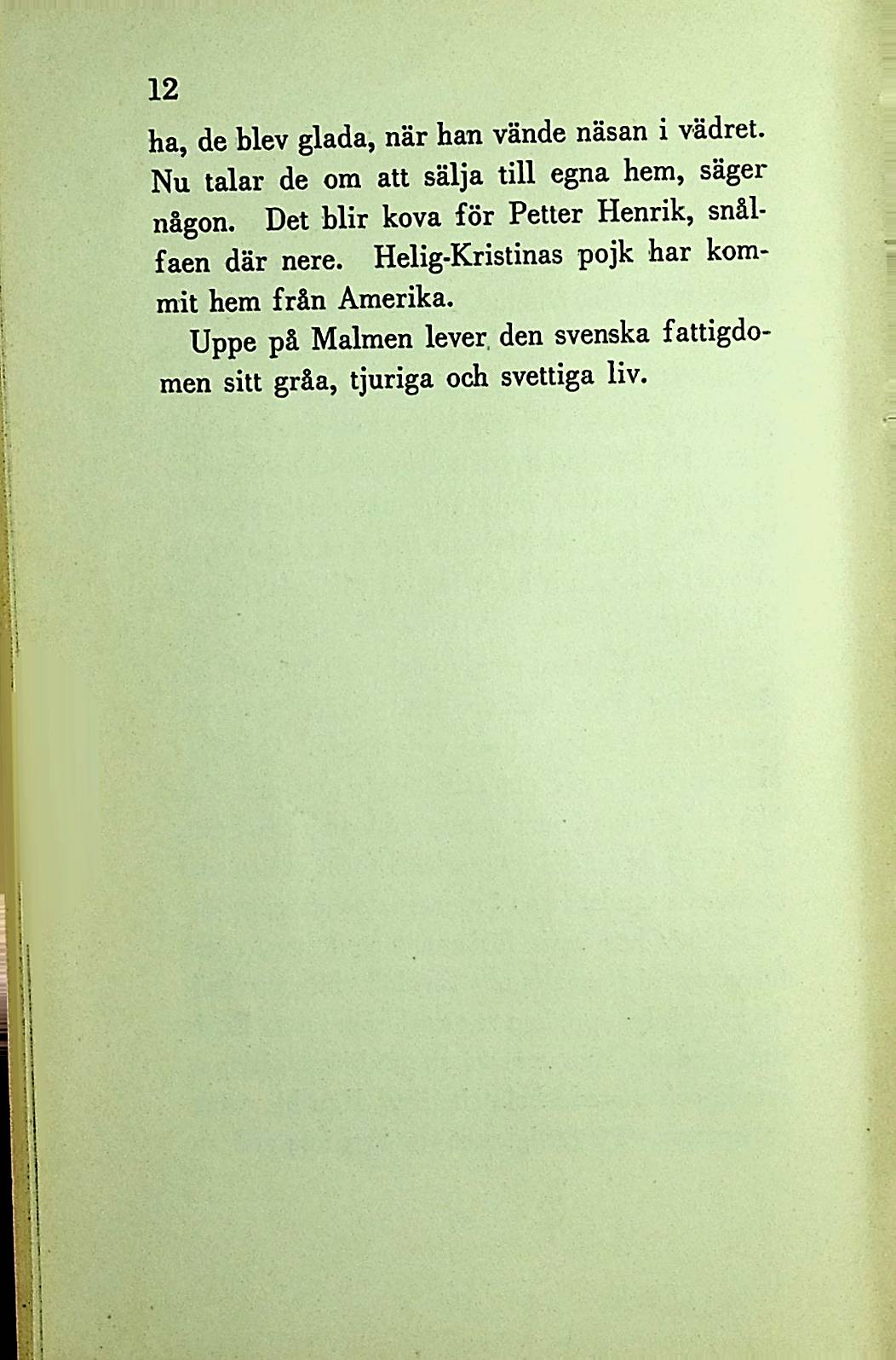 12

ha, de blev glada, när han vände näsan i vädret. Nu talar de om att sälja till egna hem, säger någon. Det blir kova för Petter Henrik, snålfaen där nere. Helig-Kristinas pojk har kommit hem från Amerika.

Uppe på Malmen lever den svenska fattigdomen sitt gråa, tjuriga och svettiga liv.